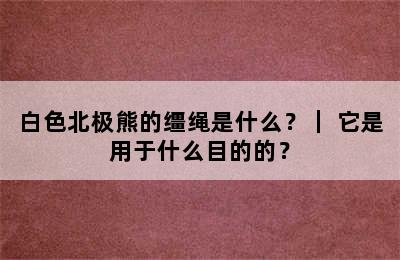 白色北极熊的缰绳是什么？ | 它是用于什么目的的？